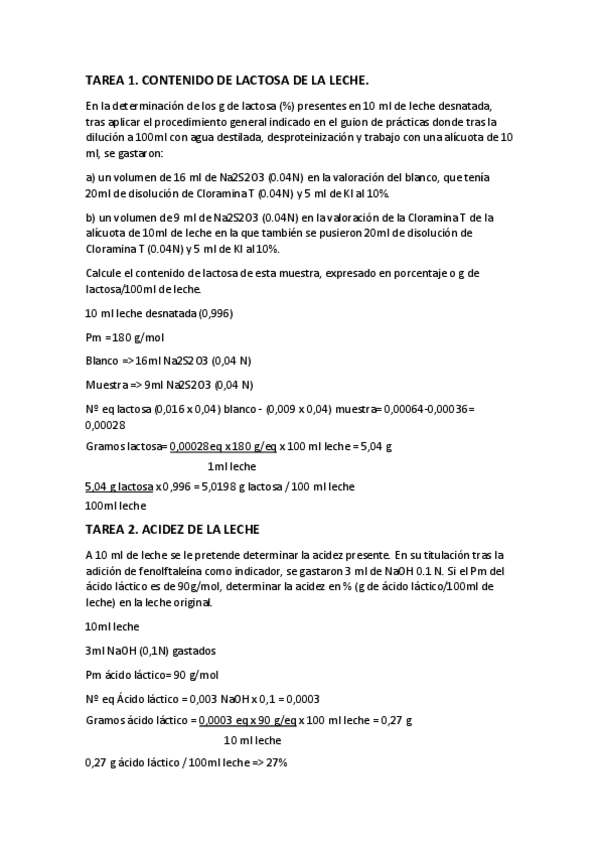 TAREA 1. CONTENIDO DE LACTOSA DE LA LECHE.

En la determinación de los g de lactosa (%) presentes en 10 ml de leche desnatada, tras aplicar el procedimiento general indicado en el guion de prácticas donde tras la dilución a 100ml con agua destilada, desproteinización y trabajo con una alícuota de 10 ml, se gastaron:

a) un volumen de 16 ml de Na2S2O3 (0.04N) en la valoración del blanco, que tenía 20ml de disolución de Cloramina T (0.04N) y 5 ml de KI al 10%.

b) un volumen de 9 ml de Na2S2O3 (0.04N) en la valoración de la Cloramina T de la alícuota de 10ml de leche en la que también se pusieron 20ml de disolución de Cloramina T (0.04N) y 5 ml de KI al 10%.

Calcule el contenido de lactosa de esta muestra, expresado en porcentaje o g de lactosa/100ml de leche.

10 ml leche desnatada (0,996)

Pm =180 g/mol

Blanco => 16ml Na2S2O3 (0,04 N)

Muestra => 9ml Na2S2O3 (0,04 N)

Nº eq lactosa (0,016 x 0,04) blanco - (0,009 x 0,04) muestra= 0,00064-0,00036= 0,00028

Gramos lactosa= 0,00028eq x 180 g/eq x 100 ml leche = 5,04 g

1ml leche

5,04 g lactosa x 0,996 = 5,0198 g lactosa / 100 ml leche

100ml leche

TAREA 2. ACIDEZ DE LA LECHE

A 10 ml de leche se le pretende determinar la acidez presente. En su titulación tras la adición de fenolftaleína como indicador, se gastaron 3 ml de NaOH 0.1 N. Si el Pm del ácido láctico es de 90g/mol, determinar la acidez en % (g de ácido láctico/100ml de leche) en la leche original.

10ml leche

3ml NaOH (0,1N) gastados

Pm ácido láctico= 90 g/mol

Nº eq Ácido láctico = 0,003 NaOH x 0,1 = 0,0003

Gramos ácido láctico = 0,0003 eq x 90 g/eq x 100 ml leche = 0,27 g

10 ml leche

0,27 g ácido láctico / 100ml leche => 27%